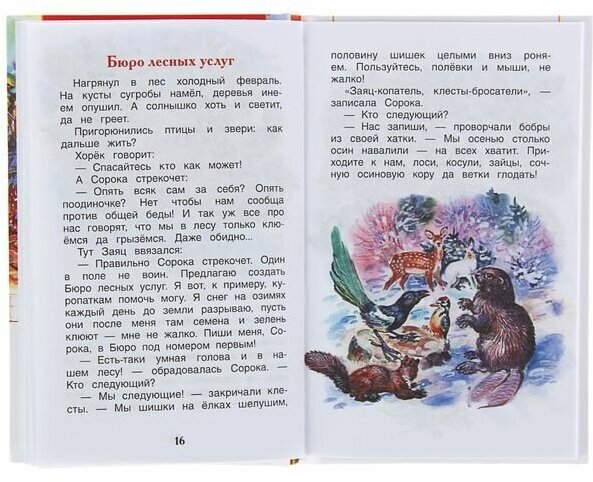 Бюро лесных услуг

Нагрянул в лес холодный февраль. На кусты сугробы намёл, деревья инеем опушил. А солнышко хоть и светит, да не греет.

Пригорюнились птицы и звери: как дальше жить?

Хорёк говорит:

— Спасайтесь кто как может!

А Сорока стрекочет:

— Опять всяк сам за себя? Опять поодиночке? Нет чтобы нам сообща против общей беды! И так уж все про нас говорят, что мы в лесу только клюёмся да грызёмся. Даже обидно...

Тут Заяц ввязался:

— Правильно Сорока стрекочет. Один в поле не воин. Предлагаю создать Бюро лесных услуг. Я вот, к примеру, куропаткам помочь могу. Я снег на озимях каждый день до земли разрываю, пусть они после меня там семена и зелень клюют — мне не жалко. Пиши меня, Сорока, в Бюро под номером первым!

— Есть-таки умная голова и в нашем лесу! — обрадовалась Сорока. — Кто следующий?

— Мы следующие! — закричали клесты. — Мы шишки на ёлках шелушим,

16

половину шишек целыми вниз роняем. Пользуйтесь, полёвки и мыши, не жалко!

«Заяц-копатель, клесты-бросатели», — записала Сорока.

— Кто следующий?

— Нас запиши, — проворчали бобры из своей хатки. — Мы осенью столько осин навалили — на всех хватит. Приходите к нам, лоси, косули, зайцы, сочную осиновую кору да ветки глодать!